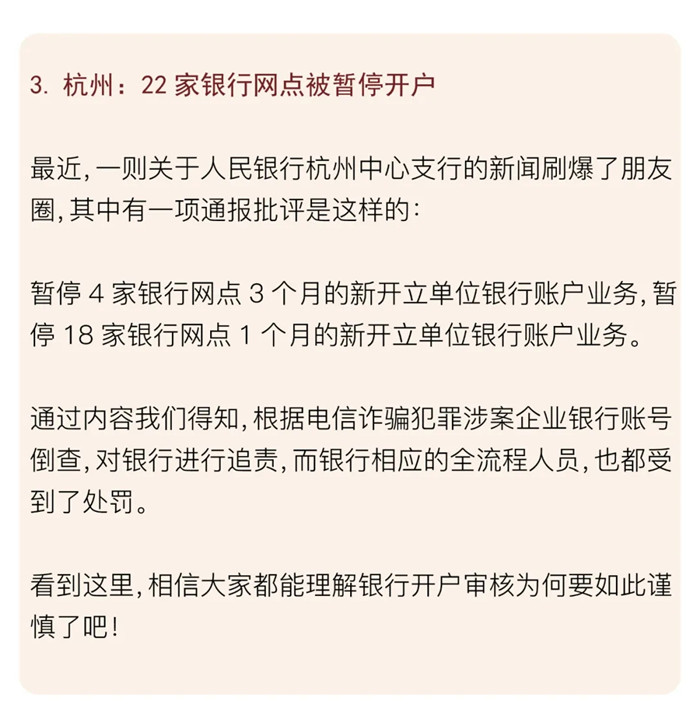 3.杭州：22家银行网点被暂停开户

最近，一则关于人民银行杭州中心支行的新闻刷爆了朋友圈，其中有一项通报批评是这样的：

暂停4家银行网点3个月的新开立单位银行账户业务，暂停18家银行网点1个月的新开立单位银行账户业务。

通过内容我们得知，根据电信诈骗犯罪涉案企业银行账号倒查，对银行进行追责，而银行相应的全流程人员，也都受到了处罚。

看到这里，相信大家都能理解银行开户审核为何要如此谨慎了吧！